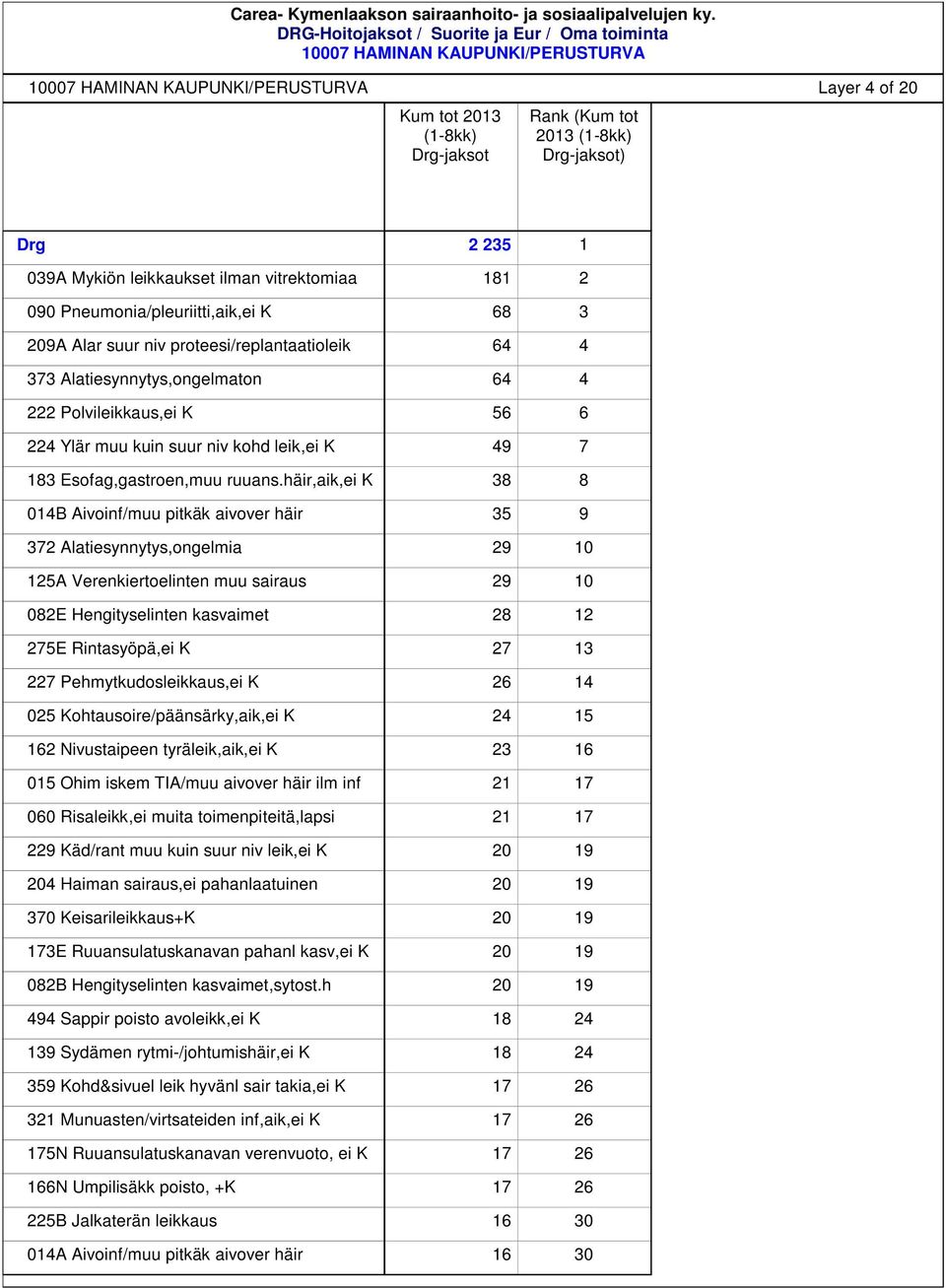 Carea- Kymenlaakson sairaanhoito- ja sosiaalipalvelujen ky.
DRG-Hoitojaksot / Suorite ja Eur / Oma toiminta
10007 HAMINAN KAUPUNKI/PERUSTURVA

10007 HAMINAN KAUPUNKI/PERUSTURVA Layer 4 of 20

| | Kum tot 2013 (1-8kk) Drg-jaksot | Rank (Kum tot 2013 (1-8kk) Drg-jaksot) |
|---|---|---|
| Drg | 2 235 | 1 |
| 039A Mykiön leikkaukset ilman vitrektomiaa | 181 | 2 |
| 090 Pneumonia/pleuriitti,aik,ei K | 68 | 3 |
| 209A Alar suur niv proteesi/replantaatioleik | 64 | 4 |
| 373 Alatiesynnytys,ongelmaton | 64 | 4 |
| 222 Polvileikkaus,ei K | 56 | 6 |
| 224 Ylär muu kuin suur niv kohd leik,ei K | 49 | 7 |
| 183 Esofag,gastroen,muu ruuans.häir,aik,ei K | 38 | 8 |
| 014B Aivoinf/muu pitkäk aivover häir | 35 | 9 |
| 372 Alatiesynnytys,ongelmia | 29 | 10 |
| 125A Verenkiertoelinten muu sairaus | 29 | 10 |
| 082E Hengityselinten kasvaimet | 28 | 12 |
| 275E Rintasyöpä,ei K | 27 | 13 |
| 227 Pehmytkudosleikkaus,ei K | 26 | 14 |
| 025 Kohtausoire/päänsärky,aik,ei K | 24 | 15 |
| 162 Nivustaipeen tyräleik,aik,ei K | 23 | 16 |
| 015 Ohim iskem TIA/muu aivover häir ilm inf | 21 | 17 |
| 060 Risaleikk,ei muita toimenpiteitä,lapsi | 21 | 17 |
| 229 Käd/rant muu kuin suur niv leik,ei K | 20 | 19 |
| 204 Haiman sairaus,ei pahanlaatuinen | 20 | 19 |
| 370 Keisarileikkaus+K | 20 | 19 |
| 173E Ruuansulatuskanavan pahanl kasv,ei K | 20 | 19 |
| 082B Hengityselinten kasvaimet,sytost.h | 20 | 19 |
| 494 Sappir poisto avoleikk,ei K | 18 | 24 |
| 139 Sydämen rytmi-/johtumishäir,ei K | 18 | 24 |
| 359 Kohd&sivuel leik hyvänl sair takia,ei K | 17 | 26 |
| 321 Munuasten/virtsateiden inf,aik,ei K | 17 | 26 |
| 175N Ruuansulatuskanavan verenvuoto, ei K | 17 | 26 |
| 166N Umpilisäkk poisto, +K | 17 | 26 |
| 225B Jalkaterän leikkaus | 16 | 30 |
| 014A Aivoinf/muu pitkäk aivover häir | 16 | 30 |